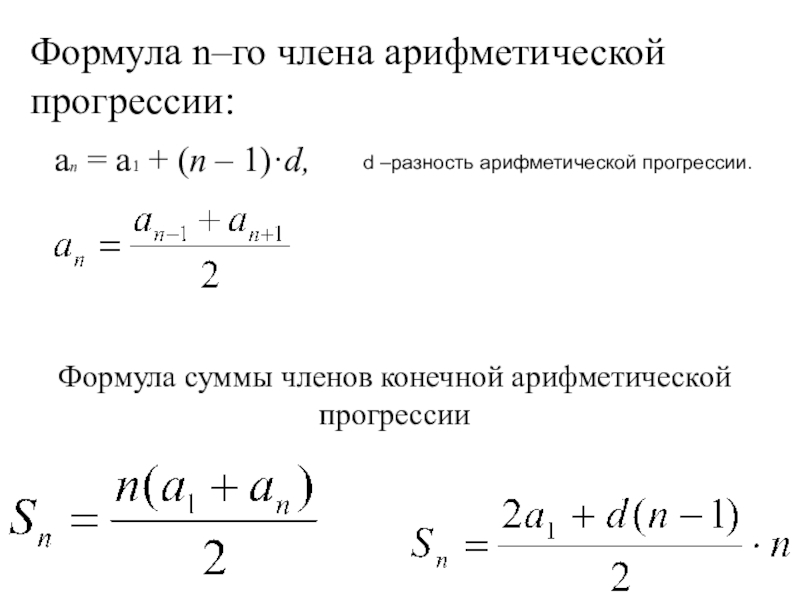 Формула n–го члена арифметической прогрессии:

$a_n = a_1 + (n - 1) \cdot d,$ d –разность арифметической прогрессии.

$a_n = \frac{a_{n-1} + a_{n+1}}{2}$

Формула суммы членов конечной арифметической прогрессии

$S_n = \frac{n(a_1 + a_n)}{2}$ $S_n = \frac{2a_1 + d(n-1)}{2} \cdot n$